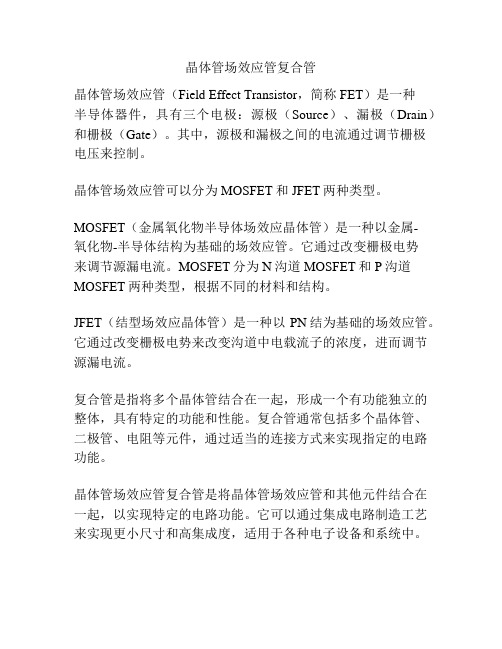 晶体管场效应管复合管

晶体管场效应管（Field Effect Transistor，简称 FET）是一种半导体器件，具有三个电极：源极（Source）、漏极（Drain）和栅极（Gate）。其中，源极和漏极之间的电流通过调节栅极电压来控制。

晶体管场效应管可以分为 MOSFET 和 JFET 两种类型。

MOSFET（金属氧化物半导体场效应晶体管）是一种以金属-氧化物-半导体结构为基础的场效应管。它通过改变栅极电势来调节源漏电流。MOSFET 分为 N 沟道 MOSFET 和 P 沟道 MOSFET 两种类型，根据不同的材料和结构。

JFET（结型场效应晶体管）是一种以 PN 结为基础的场效应管。它通过改变栅极电势来改变沟道中电载流子的浓度，进而调节源漏电流。

复合管是指将多个晶体管结合在一起，形成一个有功能独立的整体，具有特定的功能和性能。复合管通常包括多个晶体管、二极管、电阻等元件，通过适当的连接方式来实现指定的电路功能。

晶体管场效应管复合管是将晶体管场效应管和其他元件结合在一起，以实现特定的电路功能。它可以通过集成电路制造工艺来实现更小尺寸和高集成度，适用于各种电子设备和系统中。